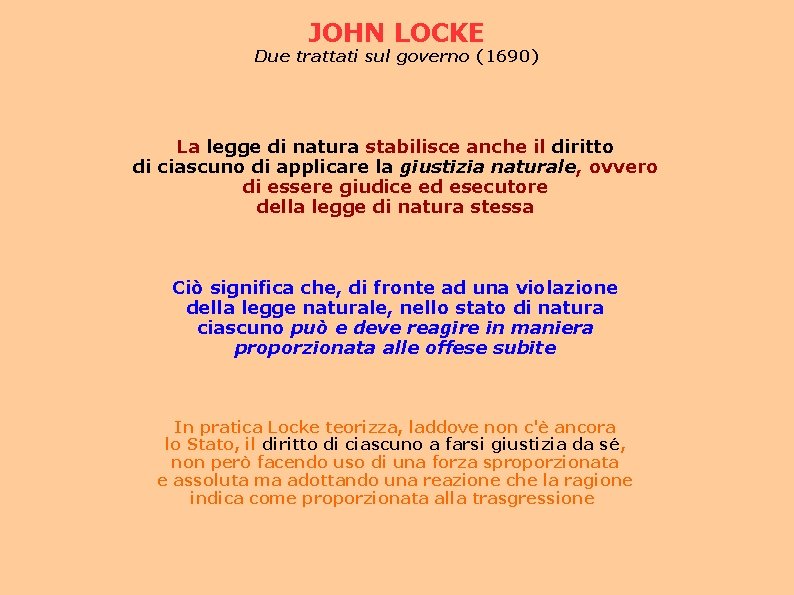 JOHN LOCKE
Due trattati sul governo (1690)

La legge di natura stabilisce anche il diritto di ciascuno di applicare la giustizia naturale, ovvero di essere giudice ed esecutore della legge di natura stessa

Ciò significa che, di fronte ad una violazione della legge naturale, nello stato di natura ciascuno può e deve reagire in maniera proporzionata alle offese subite

In pratica Locke teorizza, laddove non c'è ancora lo Stato, il diritto di ciascuno a farsi giustizia da sé, non però facendo uso di una forza sproporzionata e assoluta ma adottando una reazione che la ragione indica come proporzionata alla trasgressione